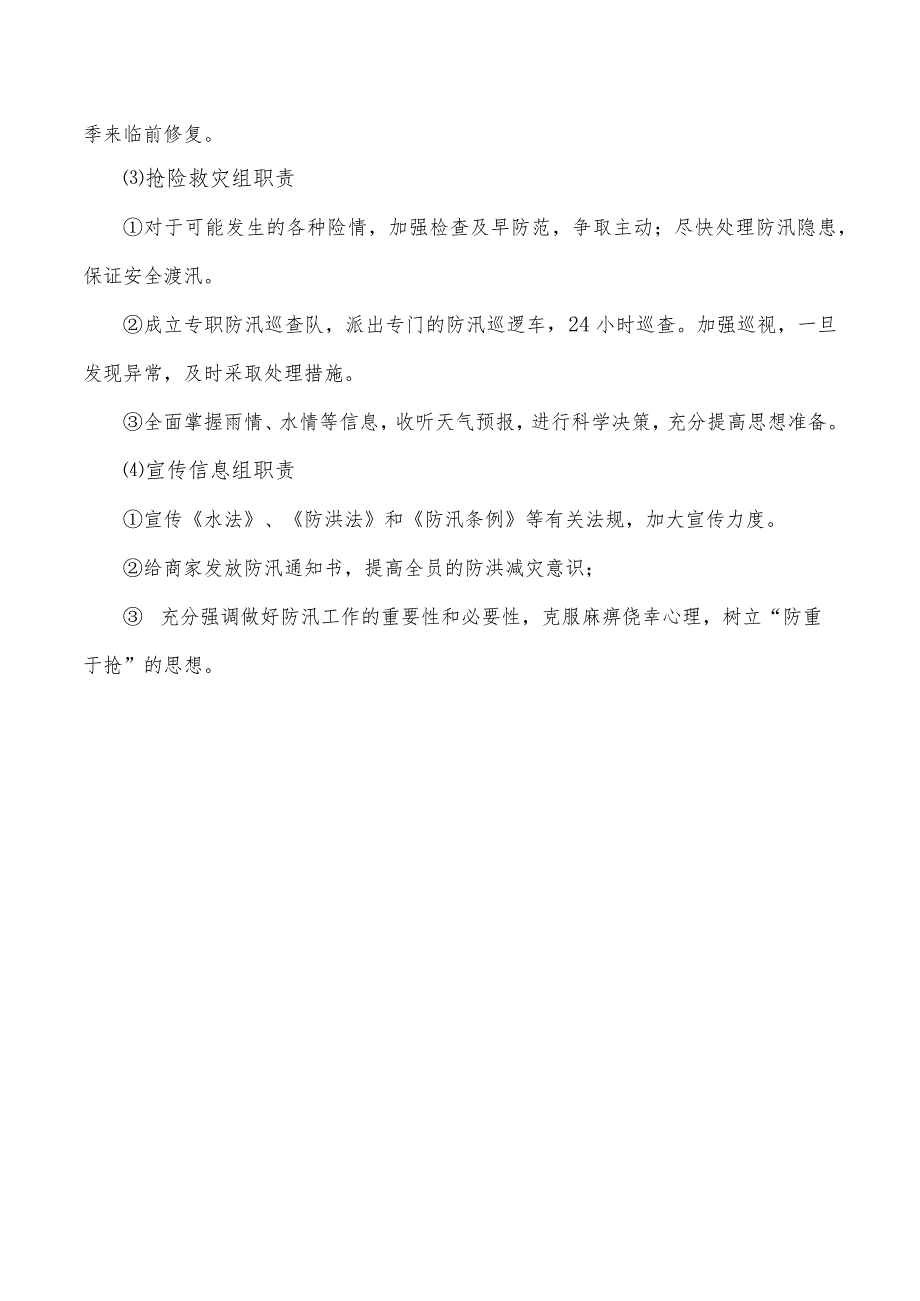 季来临前修复。

⑶抢险救灾组职责

①对于可能发生的各种险情，加强检查及早防范，争取主动；尽快处理防汛隐患，保证安全渡汛。

②成立专职防汛巡查队，派出专门的防汛巡逻车，24小时巡查。加强巡视，一旦发现异常，及时采取处理措施。

③全面掌握雨情、水情等信息，收听天气预报，进行科学决策，充分提高思想准备。

⑷宣传信息组职责

①宣传《水法》、《防洪法》和《防汛条例》等有关法规，加大宣传力度。

②给商家发放防汛通知书，提高全员的防洪减灾意识；

③ 充分强调做好防汛工作的重要性和必要性，克服麻痹侥幸心理，树立“防重于抢”的思想。